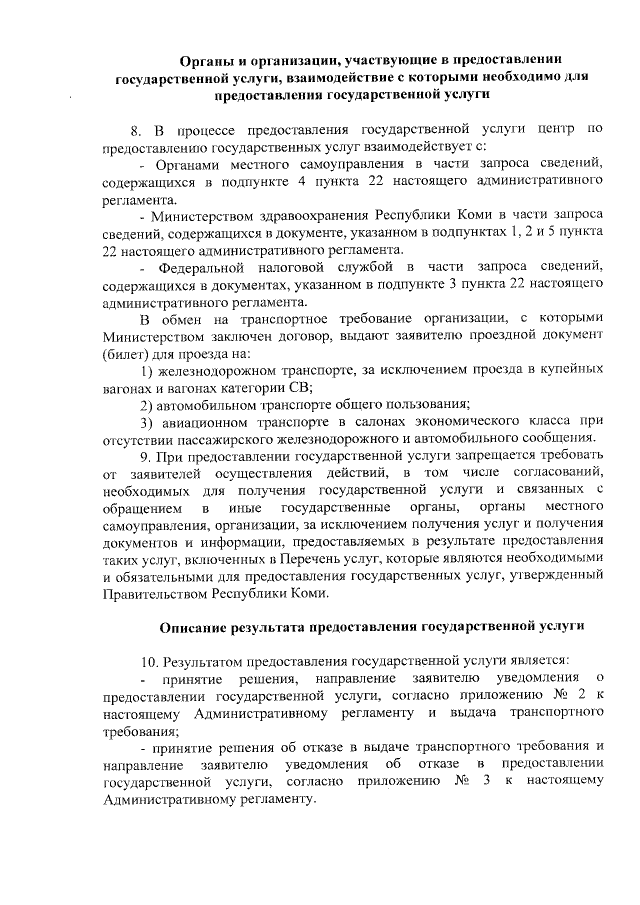 Органы и организации, участвующие в предоставлении государственной услуги, взаимодействие с которыми необходимо для предоставления государственной услуги

8. В процессе предоставления государственной услуги центр по предоставлению государственных услуг взаимодействует с:

- Органами местного самоуправления в части запроса сведений, содержащихся в подпункте 4 пункта 22 настоящего административного регламента.

- Министерством здравоохранения Республики Коми в части запроса сведений, содержащихся в документе, указанном в подпунктах 1, 2 и 5 пункта 22 настоящего административного регламента.

- Федеральной налоговой службой в части запроса сведений, содержащихся в документах, указанном в подпункте 3 пункта 22 настоящего административного регламента.

В обмен на транспортное требование организации, с которыми Министерством заключен договор, выдают заявителю проездной документ (билет) для проезда на:

1) железнодорожном транспорте, за исключением проезда в купейных вагонах и вагонах категории СВ;

2) автомобильном транспорте общего пользования;

3) авиационном транспорте в салонах экономического класса при отсутствии пассажирского железнодорожного и автомобильного сообщения.

9. При предоставлении государственной услуги запрещается требовать от заявителей осуществления действий, в том числе согласований, необходимых для получения государственной услуги и связанных с обращением в иные государственные органы, органы местного самоуправления, организации, за исключением получения услуг и получения документов и информации, предоставляемых в результате предоставления таких услуг, включенных в Перечень услуг, которые являются необходимыми и обязательными для предоставления государственных услуг, утвержденный Правительством Республики Коми.

Описание результата предоставления государственной услуги

10. Результатом предоставления государственной услуги является:

- принятие решения, направление заявителю уведомления о предоставлении государственной услуги, согласно приложению № 2 к настоящему Административному регламенту и выдача транспортного требования;

- принятие решения об отказе в выдаче транспортного требования и направление заявителю уведомления об отказе в предоставлении государственной услуги, согласно приложению № 3 к настоящему Административному регламенту.